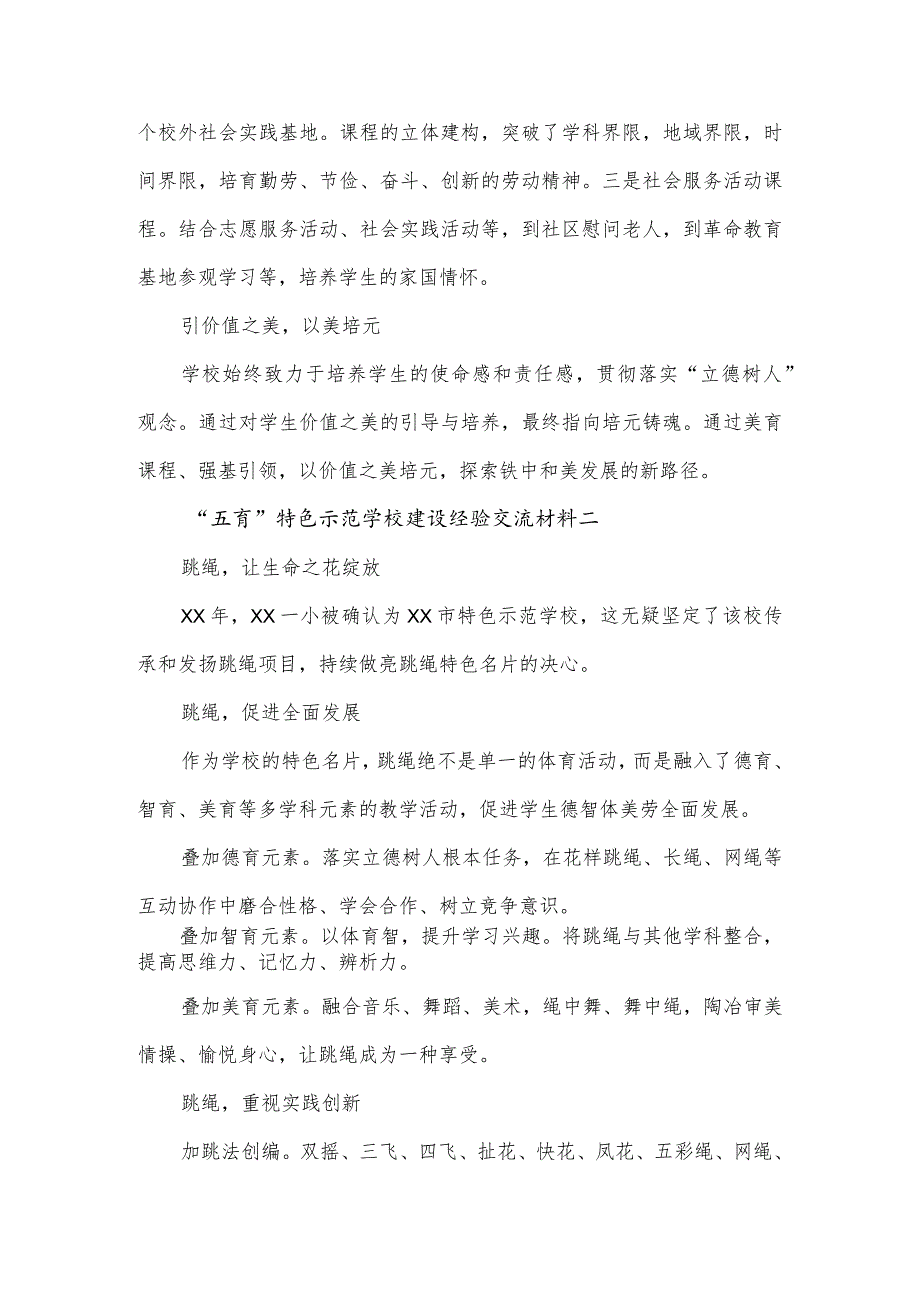 个校外社会实践基地。课程的立体建构，突破了学科界限，地域界限，时间界限，培育勤劳、节俭、奋斗、创新的劳动精神。三是社会服务活动课程。结合志愿服务活动、社会实践活动等，到社区慰问老人，到革命教育基地参观学习等，培养学生的家国情怀。

引价值之美，以美培元

学校始终致力于培养学生的使命感和责任感，贯彻落实“立德树人”观念。通过对学生价值之美的引导与培养，最终指向培元铸魂。通过美育课程、强基引领，以价值之美培元，探索铁中和美发展的新路径。

“五育”特色示范学校建设经验交流材料二

跳绳，让生命之花绽放

XX年，XX一小被确认为XX市特色示范学校，这无疑坚定了该校传承和发扬跳绳项目，持续做亮跳绳特色名片的决心。

跳绳，促进全面发展

作为学校的特色名片，跳绳绝不是单一的体育活动，而是融入了德育、智育、美育等多学科元素的教学活动，促进学生德智体美劳全面发展。

叠加德育元素。落实立德树人根本任务，在花样跳绳、长绳、网绳等互动协作中磨合性格、学会合作、树立竞争意识。

叠加智育元素。以体育智，提升学习兴趣。将跳绳与其他学科整合，提高思维力、记忆力、辨析力。

叠加美育元素。融合音乐、舞蹈、美术，绳中舞、舞中绳，陶冶审美情操、愉悦身心，让跳绳成为一种享受。

跳绳，重视实践创新

加跳法创编。双摇、三飞、四飞、扯花、快花、凤花、五彩绳、网绳、